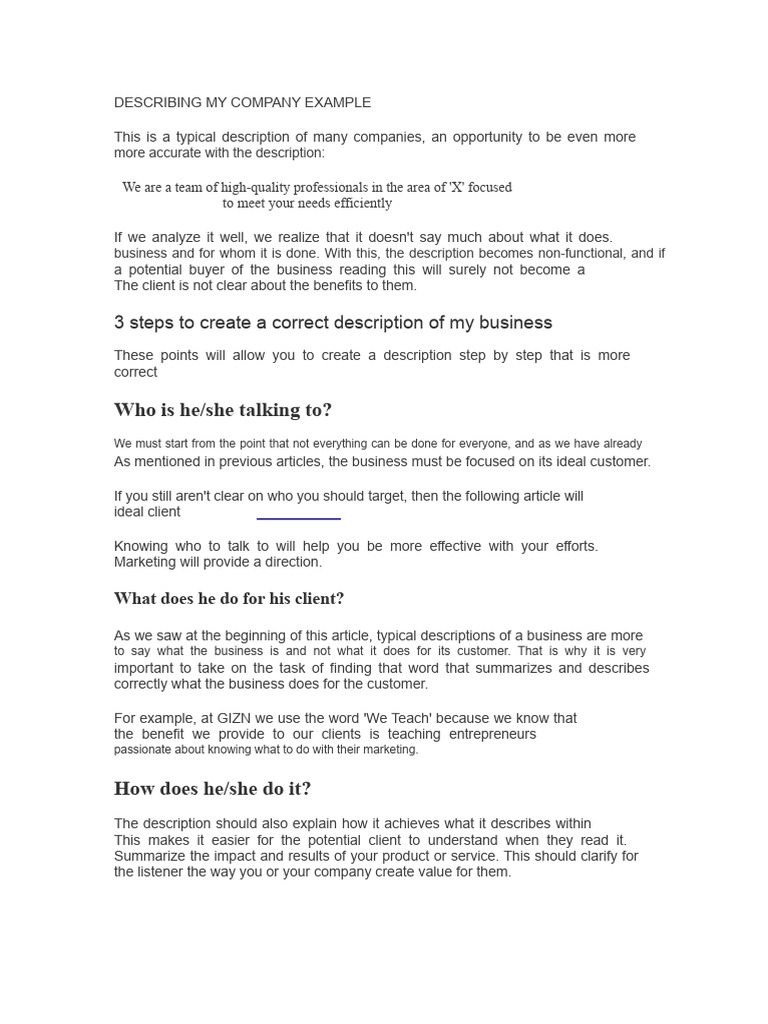 DESCRIBING MY COMPANY EXAMPLE

This is a typical description of many companies, an opportunity to be even more more accurate with the description:

We are a team of high-quality professionals in the area of 'X' focused to meet your needs efficiently

If we analyze it well, we realize that it doesn't say much about what it does. business and for whom it is done. With this, the description becomes non-functional, and if a potential buyer of the business reading this will surely not become a The client is not clear about the benefits to them.

3 steps to create a correct description of my business

These points will allow you to create a description step by step that is more correct

Who is he/she talking to?

We must start from the point that not everything can be done for everyone, and as we have already As mentioned in previous articles, the business must be focused on its ideal customer.

If you still aren't clear on who you should target, then the following article will ideal client

Knowing who to talk to will help you be more effective with your efforts. Marketing will provide a direction.

What does he do for his client?

As we saw at the beginning of this article, typical descriptions of a business are more to say what the business is and not what it does for its customer. That is why it is very important to take on the task of finding that word that summarizes and describes correctly what the business does for the customer.

For example, at GIZN we use the word 'We Teach' because we know that the benefit we provide to our clients is teaching entrepreneurs passionate about knowing what to do with their marketing.

How does he/she do it?

The description should also explain how it achieves what it describes within This makes it easier for the potential client to understand when they read it. Summarize the impact and results of your product or service. This should clarify for the listener the way you or your company create value for them.